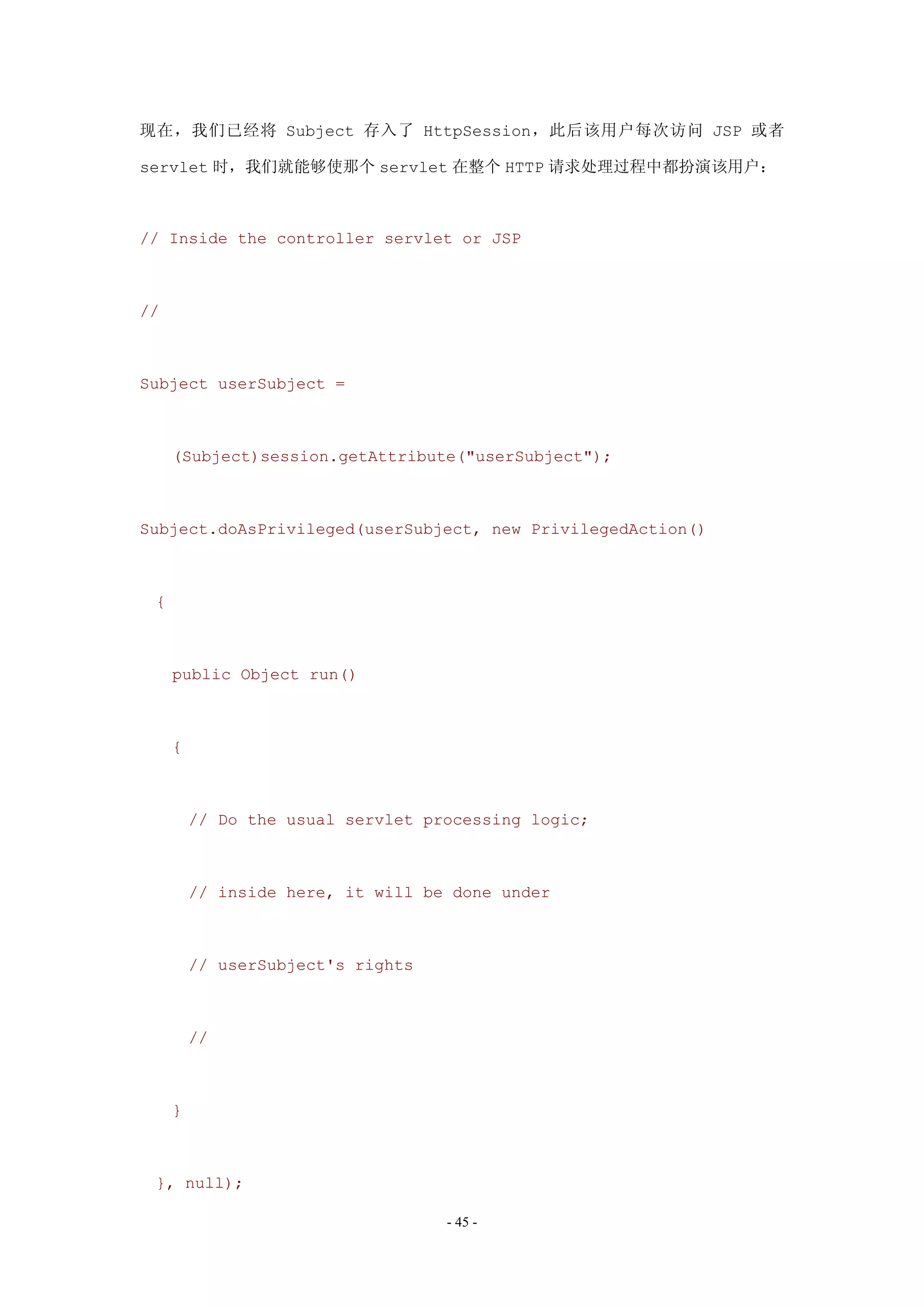 现在，我们已经将Subject存入了HttpSession，此后该用户每次访问JSP或者servlet时，我们就能够使那个servlet在整个HTTP请求处理过程中都扮演该用户：

// Inside the controller servlet or JSP
//
Subject userSubject =
   (Subject)session.getAttribute("userSubject");
Subject.doAsPrivileged(userSubject, new PrivilegedAction()
  {
    public Object run()
    {
      // Do the usual servlet processing logic;
      // inside here, it will be done under
      // userSubject's rights
      //
    }
  }, null);

- 45 -